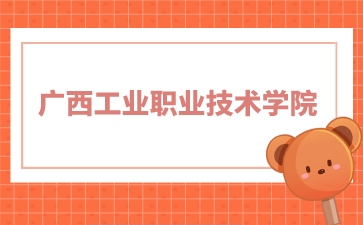 广西工业职业技术学院